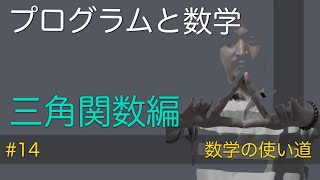 プログラムと数学

三角関数編

#14

数学の使い道